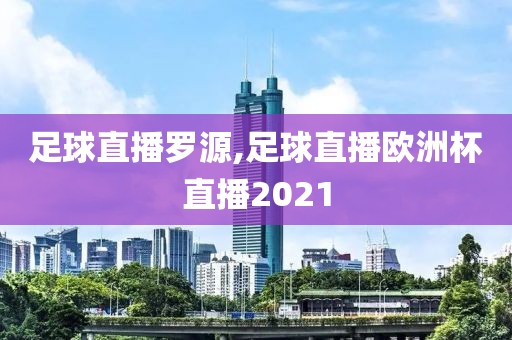 足球直播罗源,足球直播欧洲杯直播2021